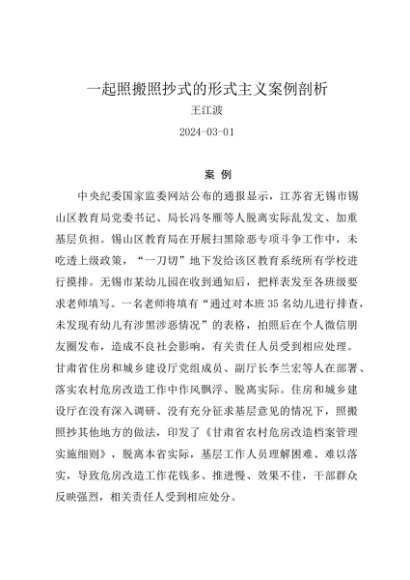 一起照搬照抄式的形式主义案例剖析

王江波

2024-03-01

案 例

中央纪委国家监委网站公布的通报显示，江苏省无锡市锡山区教育局党委书记、局长冯冬雁等人脱离实际乱发文、加重基层负担。锡山区教育局在开展扫黑除恶专项斗争工作中，未吃透上级政策，“一刀切”地下发给该区教育系统所有学校进行摸排。无锡市某幼儿园在收到通知后，把样表发至各班级要求老师填写。一名老师将填有“通过对本班35名幼儿进行排查，未发现有幼儿有涉黑涉恶情况”的表格，拍照后在个人微信朋友圈发布，造成不良社会影响，有关责任人员受到相应处理。甘肃省住房和城乡建设厅党组成员、副厅长李兰宏等人在部署、落实农村危房改造工作中作风飘浮、脱离实际。住房和城乡建设厅在没有深入调研、没有充分征求基层意见的情况下，照搬照抄其他地方的做法，印发了《甘肃省农村危房改造档案管理实施细则》，脱离本省实际，基层工作人员理解困难、难以落实，导致危房改造工作花钱多、推进慢、效果不佳，干部群众反映强烈，相关责任人受到相应处分。